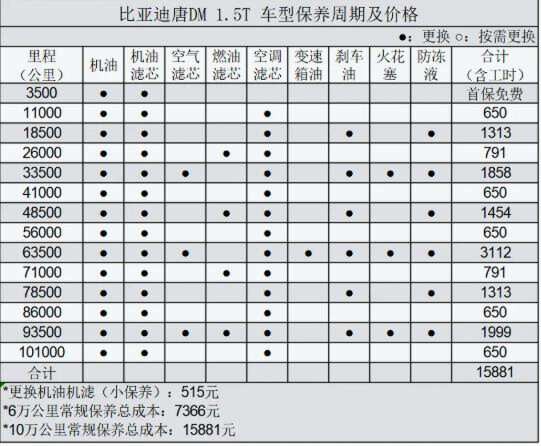 比亚迪唐DM 1.5T 车型保养周期及价格

●：更换 ○：按需更换

| 里程（公里） | 机油 | 机油滤芯 | 空气滤芯 | 燃油滤芯 | 空调滤芯 | 变速箱油 | 刹车油 | 火花塞 | 防冻液 | 合计（含工时） |
|---|---|---|---|---|---|---|---|---|---|---|
| 3500 | ● | ● | | | | | | | | 首保免费 |
| 11000 | ● | ● | | | ● | | | | | 650 |
| 18500 | ● | ● | | | ● | | ● | | ● | 1313 |
| 26000 | ● | ● | | ● | ● | | | | | 791 |
| 33500 | ● | ● | ● | | ● | | ● | ● | ● | 1858 |
| 41000 | ● | ● | | | ● | | | | | 650 |
| 48500 | ● | ● | | ● | ● | | ● | | ● | 1454 |
| 56000 | ● | ● | | | ● | | | | | 650 |
| 63500 | ● | ● | ● | | ● | ● | ● | ● | ● | 3112 |
| 71000 | ● | ● | | ● | ● | | | | | 791 |
| 78500 | ● | ● | | | ● | | ● | | ● | 1313 |
| 86000 | ● | ● | | | ● | | | | | 650 |
| 93500 | ● | ● | ● | ● | ● | | ● | ● | ● | 1999 |
| 101000 | ● | ● | | | ● | | | | | 650 |
| 合计 | | | | | | | | | | 15881 |

*更换机油机滤（小保养）：515元
*6万公里常规保养总成本：7366元
*10万公里常规保养总成本：15881元